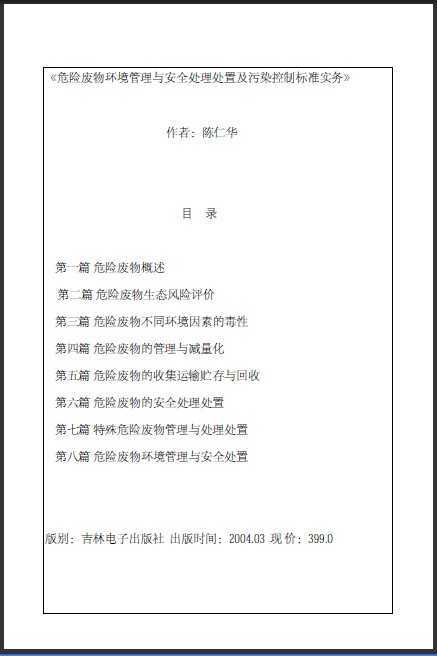 《危险废物环境管理与安全处理处置及污染控制标准实务》

作者：陈仁华

目 录

第一篇 危险废物概述

第二篇 危险废物生态风险评价

第三篇 危险废物不同环境因素的毒性

第四篇 危险废物的管理与减量化

第五篇 危险废物的收集运输贮存与回收

第六篇 危险废物的安全处理处置

第七篇 特殊危险废物管理与处理处置

第八篇 危险废物环境管理与安全处置

版别：吉林电子出版社 出版时间：2004.03 现 价：399.0